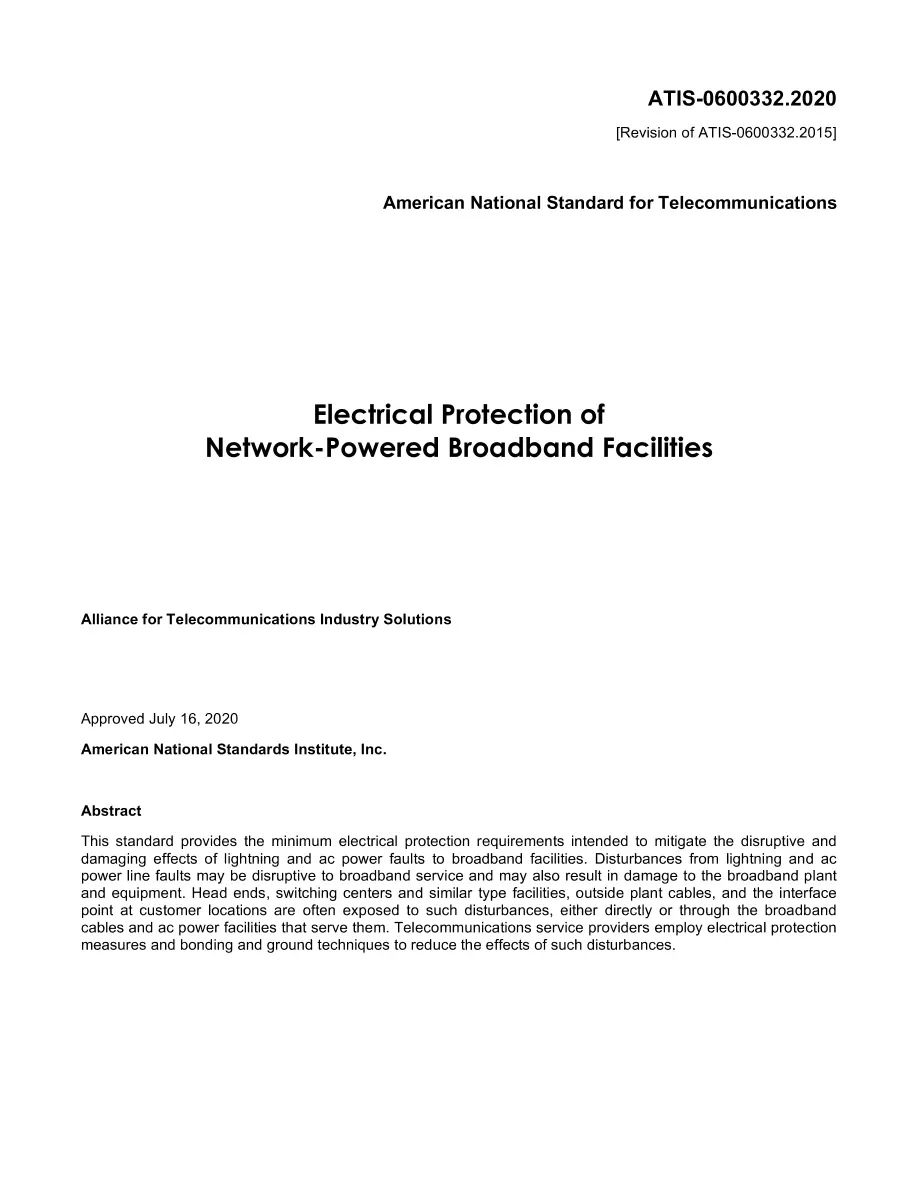 ATIS-0600332.2020

[Revision of ATIS-0600332.2015]

American National Standard for Telecommunications

Electrical Protection of
Network-Powered Broadband Facilities

Alliance for Telecommunications Industry Solutions

Approved July 16, 2020

American National Standards Institute, Inc.

Abstract

This standard provides the minimum electrical protection requirements intended to mitigate the disruptive and damaging effects of lightning and ac power faults to broadband facilities. Disturbances from lightning and ac power line faults may be disruptive to broadband service and may also result in damage to the broadband plant and equipment. Head ends, switching centers and similar type facilities, outside plant cables, and the interface point at customer locations are often exposed to such disturbances, either directly or through the broadband cables and ac power facilities that serve them. Telecommunications service providers employ electrical protection measures and bonding and ground techniques to reduce the effects of such disturbances.